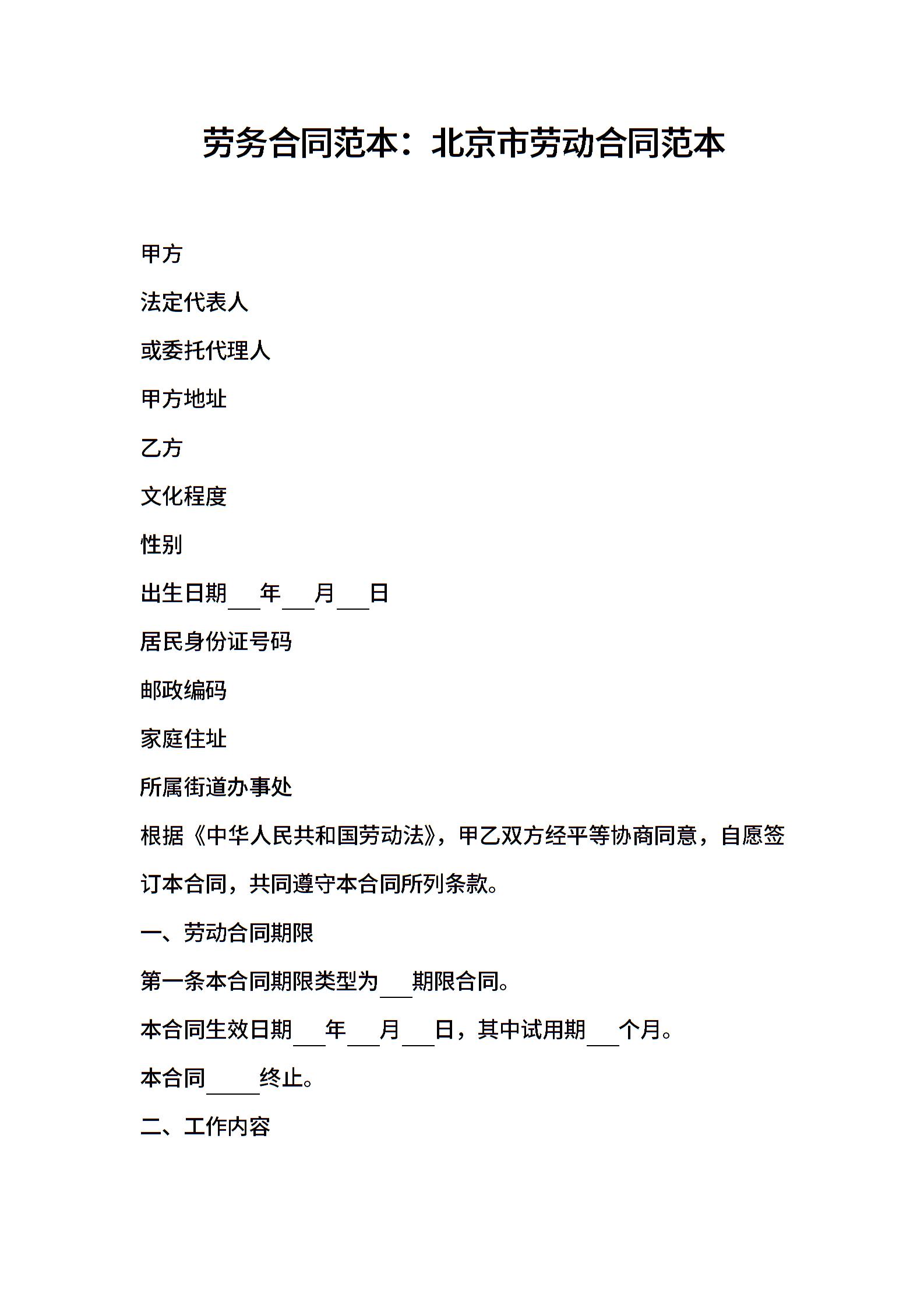 劳务合同范本：北京市劳动合同范本

甲方

法定代表人

或委托代理人

甲方地址

乙方

文化程度

性别

出生日期___年___月___日

居民身份证号码

邮政编码

家庭住址

所属街道办事处

根据《中华人民共和国劳动法》，甲乙双方经平等协商同意，自愿签订本合同，共同遵守本合同所列条款。

一、劳动合同期限

第一条本合同期限类型为___期限合同。

本合同生效日期___年___月___日，其中试用期___个月。

本合同_____终止。

二、工作内容